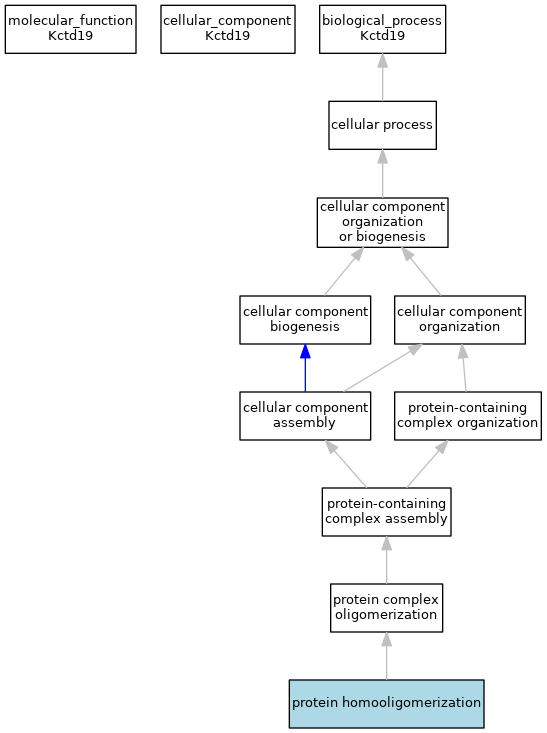 molecular_function
Kctd19

cellular_component
Kctd19

biological_process
Kctd19

cellular process

cellular component
organization
or biogenesis

cellular component
biogenesis

cellular component
organization

cellular component
assembly

protein-containing
complex organization

protein-containing
complex assembly

protein complex
oligomerization

protein homooligomerization